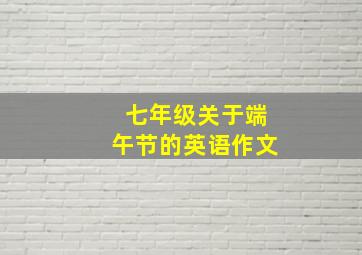 七年级关于端午节的英语作文